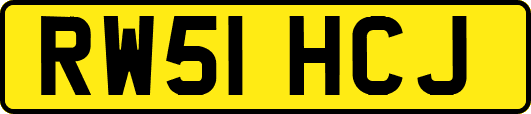 RW51 HCJ